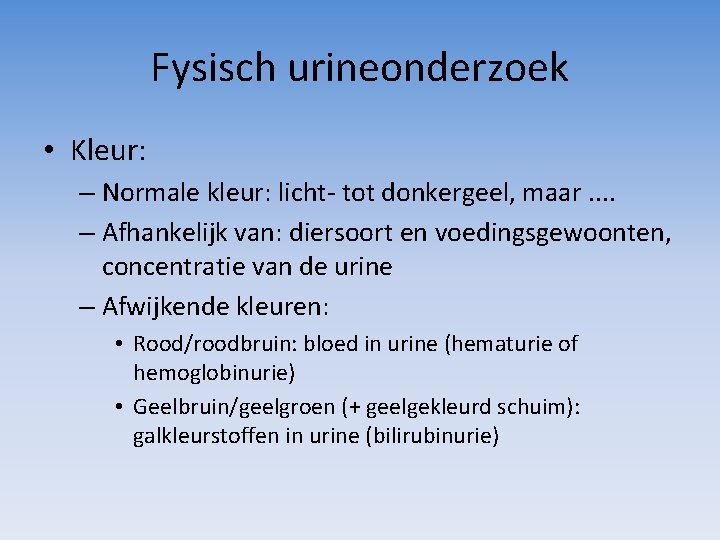 Fysisch urineonderzoek

• Kleur:
– Normale kleur: licht- tot donkergeel, maar ....
– Afhankelijk van: diersoort en voedingsgewoonten, concentratie van de urine
– Afwijkende kleuren:
• Rood/roodbruin: bloed in urine (hematurie of hemoglobinurie)
• Geelbruin/geelgroen (+ geelgekleurd schuim): galkleurstoffen in urine (bilirubinurie)